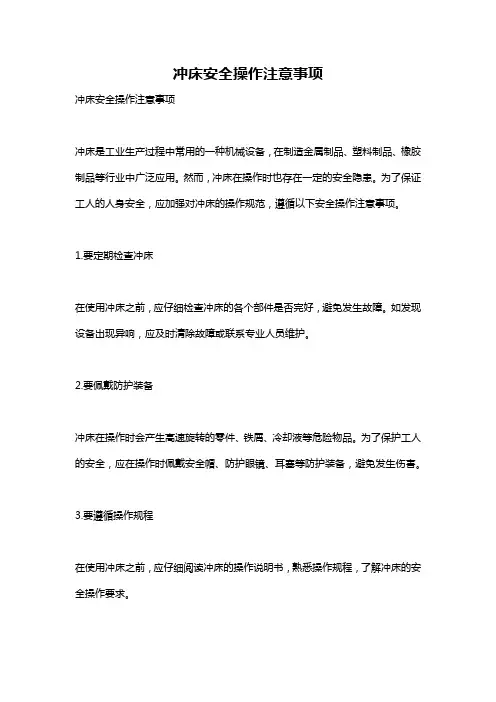 冲床安全操作注意事项

冲床安全操作注意事项

冲床是工业生产过程中常用的一种机械设备，在制造金属制品、塑料制品、橡胶制品等行业中广泛应用。然而，冲床在操作时也存在一定的安全隐患。为了保证工人的人身安全，应加强对冲床的操作规范，遵循以下安全操作注意事项。

1.要定期检查冲床

在使用冲床之前，应仔细检查冲床的各个部件是否完好，避免发生故障。如发现设备出现异响，应及时清除故障或联系专业人员维护。

2.要佩戴防护装备

冲床在操作时会产生高速旋转的零件、铁屑、冷却液等危险物品。为了保护工人的安全，应在操作时佩戴安全帽、防护眼镜、耳塞等防护装备，避免发生伤害。

3.要遵循操作规程

在使用冲床之前，应仔细阅读冲床的操作说明书，熟悉操作规程，了解冲床的安全操作要求。